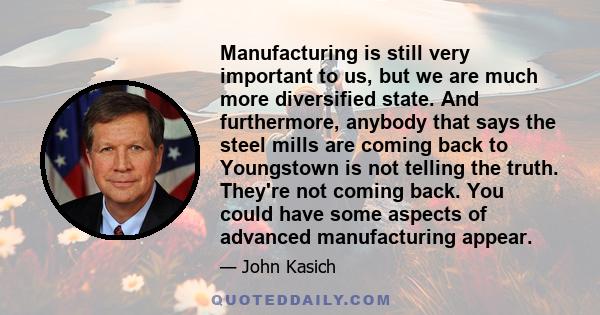 Manufacturing is still very important to us, but we are much more diversified state. And furthermore, anybody that says the steel mills are coming back to Youngstown is not telling the truth. They're not coming back. You could have some aspects of advanced manufacturing appear.

— John Kasich

QUOTEDDAILY.COM